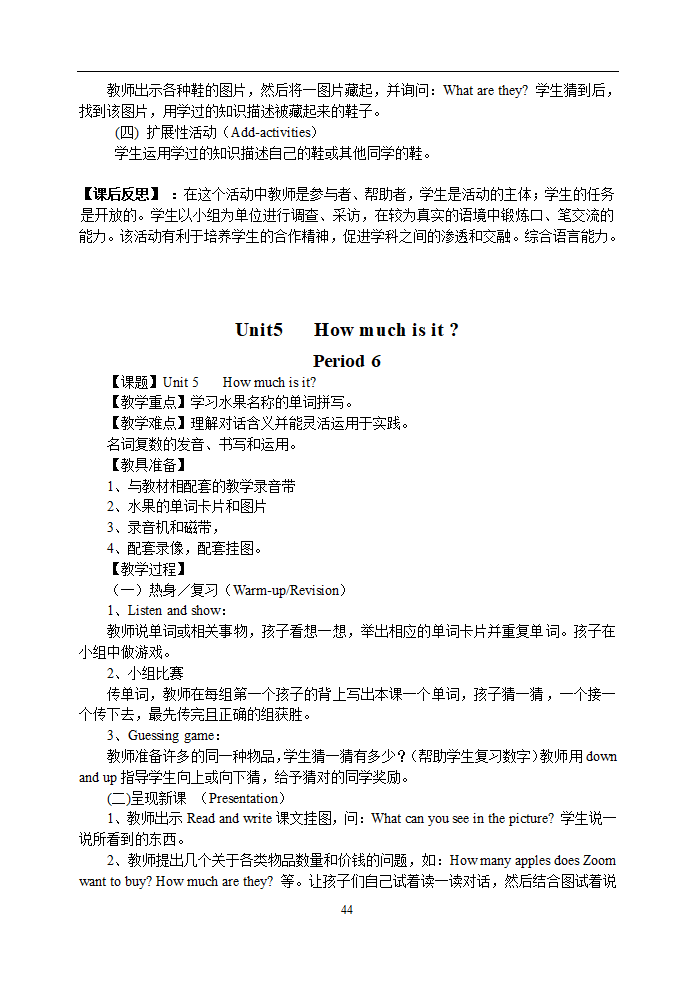 教师出示各种鞋的图片，然后将一图片藏起，并询问：What are they? 学生猜到后，找到该图片，用学过的知识描述被藏起来的鞋子。

(四) 扩展性活动（Add-activities）

学生运用学过的知识描述自己的鞋或其他同学的鞋。

【课后反思】：在这个活动中教师是参与者、帮助者，学生是活动的主体；学生的任务是开放的。学生以小组为单位进行调查、采访，在较为真实的语境中锻炼口、笔交流的能力。该活动有利于培养学生的合作精神，促进学科之间的渗透和交融。综合语言能力。

Unit5 How much is it ?

Period 6

【课题】Unit 5 How much is it?

【教学重点】学习水果名称的单词拼写。

【教学难点】理解对话含义并能灵活运用于实践。

名词复数的发音、书写和运用。

【教具准备】

1、与教材相配套的教学录音带

2、水果的单词卡片和图片

3、录音机和磁带，

4、配套录像，配套挂图。

【教学过程】

（一）热身／复习（Warm-up/Revision）

1、Listen and show：

教师说单词或相关事物，孩子看想一想，举出相应的单词卡片并重复单词。孩子在小组中做游戏。

2、小组比赛

传单词，教师在每组第一个孩子的背上写出本课一个单词，孩子猜一猜，一个接一个传下去，最先传完且正确的组获胜。

3、Guessing game：

教师准备许多的同一种物品，学生猜一猜有多少？(帮助学生复习数字)教师用 down and up 指导学生向上或向下猜，给予猜对的同学奖励。

(二)呈现新课 （Presentation）

1、教师出示 Read and write 课文挂图，问：What can you see in the picture? 学生说一说所看到的东西。

2、教师提出几个关于各类物品数量和价钱的问题，如：How many apples does Zoom want to buy? How much are they? 等。让孩子们自己试着读一读对话，然后结合图试着说

44